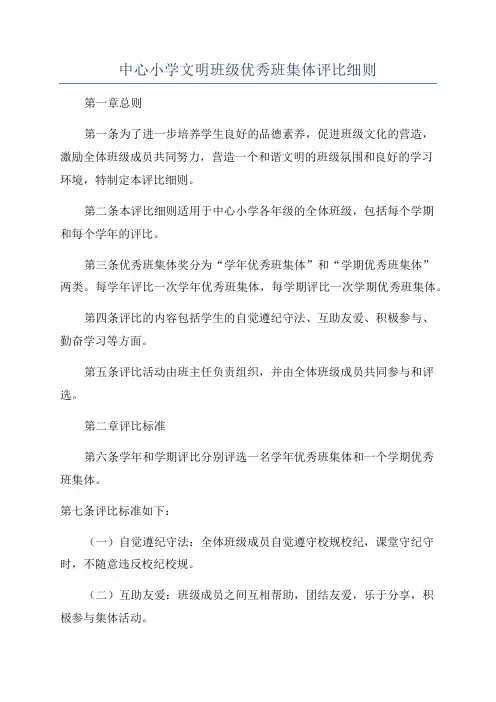 中心小学文明班级优秀班集体评比细则

第一章总则

第一条为了进一步培养学生良好的品德素养，促进班级文化的营造，激励全体班级成员共同努力，营造一个和谐文明的班级氛围和良好的学习环境，特制定本评比细则。

第二条本评比细则适用于中心小学各年级的全体班级，包括每个学期和每个学年的评比。

第三条优秀班集体奖分为“学年优秀班集体”和“学期优秀班集体”两类。每学年评比一次学年优秀班集体，每学期评比一次学期优秀班集体。

第四条评比的内容包括学生的自觉遵纪守法、互助友爱、积极参与、勤奋学习等方面。

第五条评比活动由班主任负责组织，并由全体班级成员共同参与和评选。

第二章评比标准

第六条学年和学期评比分别评选一名学年优秀班集体和一个学期优秀班集体。

第七条评比标准如下：

（一）自觉遵纪守法：全体班级成员自觉遵守校规校纪，课堂守纪守时，不随意违反校纪校规。

（二）互助友爱：班级成员之间互相帮助，团结友爱，乐于分享，积极参与集体活动。